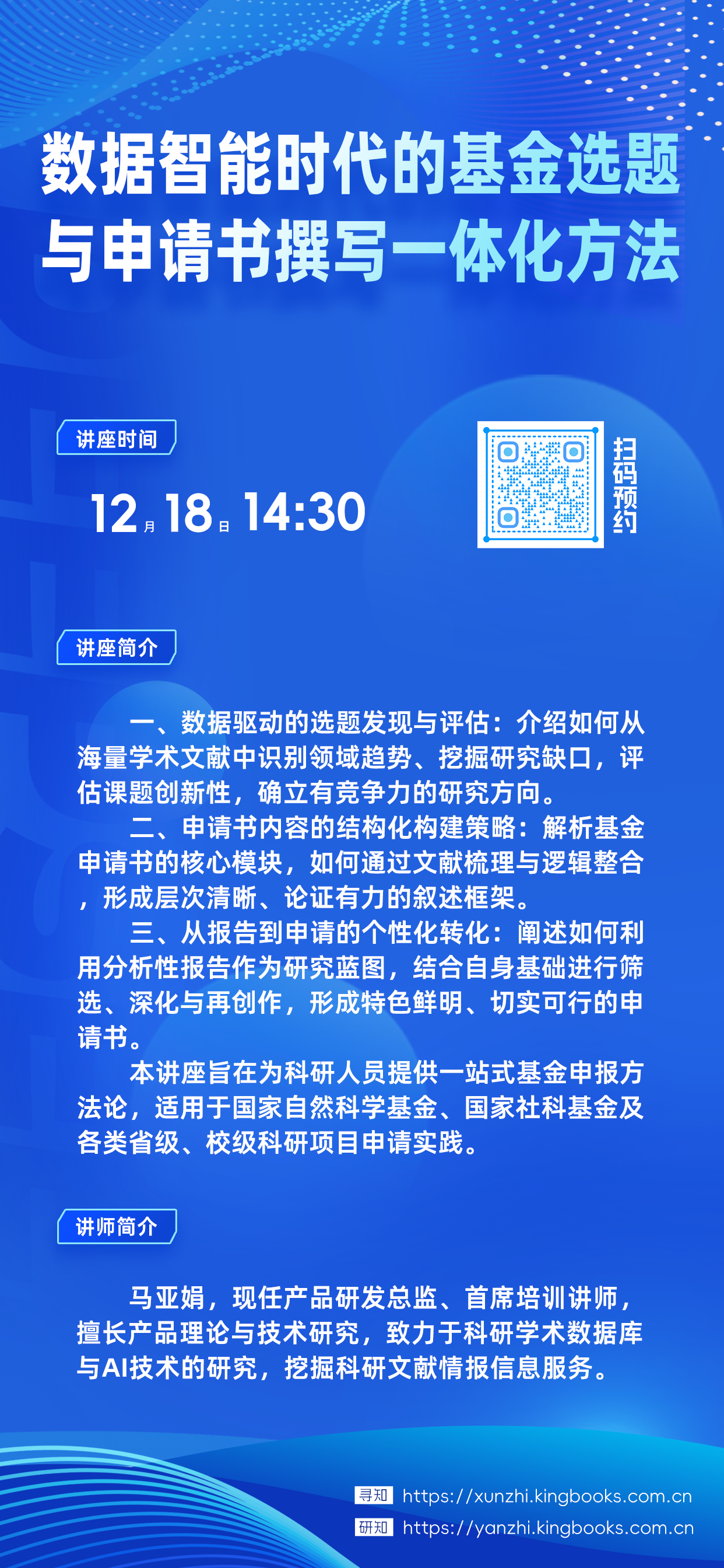 数据智能时代的基金选题与申请书撰写一体化方法

讲座时间

12月18日 14:30

扫码预约

讲座简介

一、数据驱动的选题发现与评估：介绍如何从海量学术文献中识别领域趋势、挖掘研究缺口，评估课题创新性，确立有竞争力的研究方向。

二、申请书内容的结构化构建策略：解析基金申请书的核心模块，如何通过文献梳理与逻辑整合，形成层次清晰、论证有力的叙述框架。

三、从报告到申请的个性化转化：阐述如何利用分析性报告作为研究蓝图，结合自身基础进行筛选、深化与再创作，形成特色鲜明、切实可行的申请书。

本讲座旨在为科研人员提供一站式基金申报方法论，适用于国家自然科学基金、国家社科基金及各类省级、校级科研项目申请实践。

讲师简介

马亚娟，现任产品研发总监、首席培训讲师，擅长产品理论与技术研究，致力于科研学术数据库与AI技术的研究，挖掘科研文献情报信息服务。

寻知 https://xunzhi.kingbooks.com.cn
研知 https://yanzhi.kingbooks.com.cn